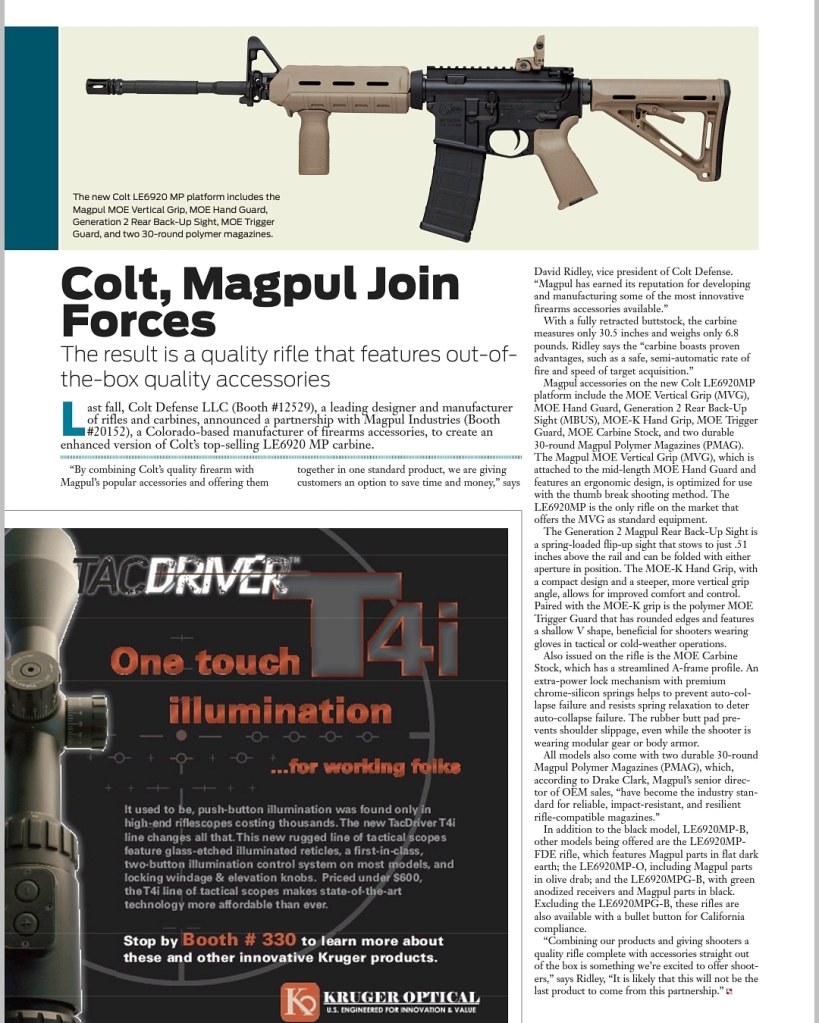 The new Colt LE6920 MP platform includes the Magpul MOE Vertical Grip, MOE Hand Guard, Generation 2 Rear Back-Up Sight, MOE Trigger Guard, and two 30-round polymer magazines.

Colt, Magpul Join Forces

The result is a quality rifle that features out-of-the-box quality accessories

Last fall, Colt Defense LLC (Booth #12529), a leading designer and manufacturer of rifles and carbines, announced a partnership with Magpul Industries (Booth #20152), a Colorado-based manufacturer of firearms accessories, to create an enhanced version of Colt's top-selling LE6920 MP carbine.

"By combining Colt's quality firearm with Magpul's popular accessories and offering them together in one standard product, we are giving customers an option to save time and money," says David Ridley, vice president of Colt Defense. "Magpul has earned its reputation for developing and manufacturing some of the most innovative firearms accessories available."

With a fully retracted buttstock, the carbine measures only 30.5 inches and weighs only 6.8 pounds. Ridley says the "carbine boasts proven advantages, such as a safe, semi-automatic rate of fire and speed of target acquisition."

Magpul accessories on the new Colt LE6920MP platform include the MOE Vertical Grip (MVG), MOE Hand Guard, Generation 2 Rear Back-Up Sight (MBUS), MOE-K Hand Grip, MOE Trigger Guard, MOE Carbine Stock, and two durable 30-round Magpul Polymer Magazines (PMAG). The Magpul MOE Vertical Grip (MVG), which is attached to the mid-length MOE Hand Guard and features an ergonomic design, is optimized for use with the thumb break shooting method. The LE6920MP is the only rifle on the market that offers the MVG as standard equipment.

The Generation 2 Magpul Rear Back-Up Sight is a spring-loaded flip-up sight that stows to just .51 inches above the rail and can be folded with either aperture in position. The MOE-K Hand Grip, with a compact design and a steeper, more vertical grip angle, allows for improved comfort and control. Paired with the MOE-K grip is the polymer MOE Trigger Guard that has rounded edges and features a shallow V shape, beneficial for shooters wearing gloves in tactical or cold-weather operations.

Also issued on the rifle is the MOE Carbine Stock, which has a streamlined A-frame profile. An extra-power lock mechanism with premium chrome-silicon springs helps to prevent auto-collapse failure and resists spring relaxation to deter auto-collapse failure. The rubber butt pad prevents shoulder slippage, even while the shooter is wearing modular gear or body armor.

All models also come with two durable 30-round Magpul Polymer Magazines (PMAG), which, according to Drake Clark, Magpul's senior director of OEM sales, "have become the industry standard for reliable, impact-resistant, and resilient rifle-compatible magazines."

In addition to the black model, LE6920MP-B, other models being offered are the LE6920MP-FDE rifle, which features Magpul parts in flat dark earth; the LE6920MP-O, including Magpul parts in olive drab; and the LE6920MPG-B, with green anodized receivers and Magpul parts in black. Excluding the LE6920MPG-B, these rifles are also available with a bullet button for California compliance.

"Combining our products and giving shooters a quality rifle complete with accessories straight out of the box is something we're excited to offer shooters," says Ridley, "It is likely that this will not be the last product to come from this partnership."

TACDRIVER T4i

One touch illumination

...for working folks

It used to be, push-button illumination was found only in high-end riflescopes costing thousands. The new TacDriver T4i line changes all that. This new rugged line of tactical scopes feature glass-etched illuminated reticles, a first-in-class, two-button illumination control system on most models, and locking windage & elevation knobs. Priced under $600, the T4i line of tactical scopes makes state-of-the-art technology more affordable than ever.

Stop by Booth # 330 to learn more about these and other innovative Kruger products.

KRUGER OPTICAL
U.S. ENGINEERED FOR INNOVATION & VALUE